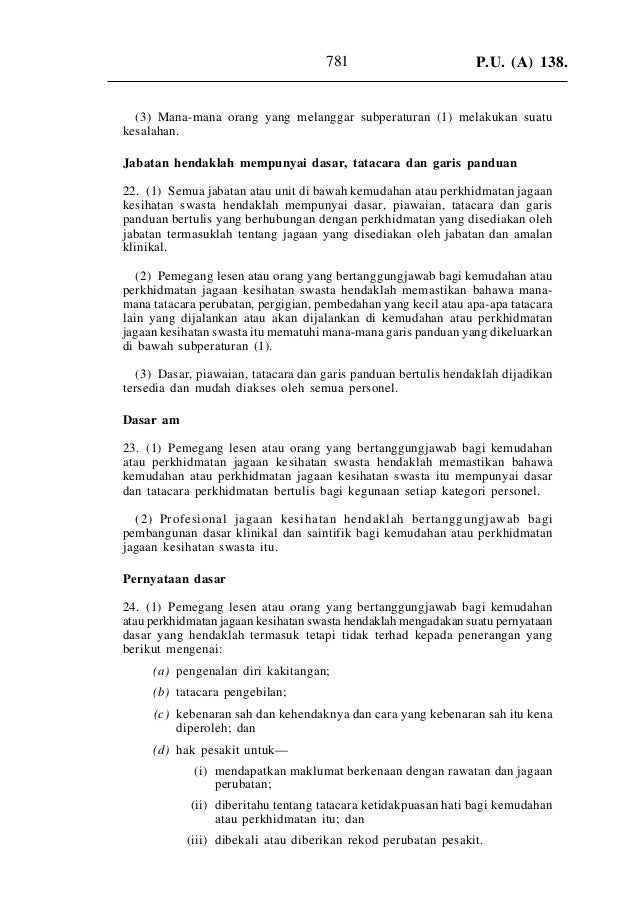 781 P.U. (A) 138.

(3) Mana-mana orang yang melanggar subperaturan (1) melakukan suatu kesalahan.

Jabatan hendaklah mempunyai dasar, tatacara dan garis panduan

22. (1) Semua jabatan atau unit di bawah kemudahan atau perkhidmatan jagaan kesihatan swasta hendaklah mempunyai dasar, piawaian, tatacara dan garis panduan bertulis yang berhubungan dengan perkhidmatan yang disediakan oleh jabatan termasuklah tentang jagaan yang disediakan oleh jabatan dan amalan klinikal.

(2) Pemegang lesen atau orang yang bertanggungjawab bagi kemudahan atau perkhidmatan jagaan kesihatan swasta hendaklah memastikan bahawa mana-mana tatacara perubatan, pergigian, pembedahan yang kecil atau apa-apa tatacara lain yang dijalankan atau akan dijalankan di kemudahan atau perkhidmatan jagaan kesihatan swasta itu mematuhi mana-mana garis panduan yang dikeluarkan di bawah subperaturan (1).

(3) Dasar, piawaian, tatacara dan garis panduan bertulis hendaklah dijadikan tersedia dan mudah diakses oleh semua personel.

Dasar am

23. (1) Pemegang lesen atau orang yang bertanggungjawab bagi kemudahan atau perkhidmatan jagaan kesihatan swasta hendaklah memastikan bahawa kemudahan atau perkhidmatan jagaan kesihatan swasta itu mempunyai dasar dan tatacara perkhidmatan bertulis bagi kegunaan setiap kategori personel.

(2) Profesional jagaan kesihatan hendaklah bertanggungjawab bagi pembangunan dasar klinikal dan saintifik bagi kemudahan atau perkhidmatan jagaan kesihatan swasta itu.

Pernyataan dasar

24. (1) Pemegang lesen atau orang yang bertanggungjawab bagi kemudahan atau perkhidmatan jagaan kesihatan swasta hendaklah mengadakan suatu pernyataan dasar yang hendaklah termasuk tetapi tidak terhad kepada penerangan yang berikut mengenai:

(a) pengenalan diri kakitangan;

(b) tatacara pengebilan;

(c) kebenaran sah dan kehendaknya dan cara yang kebenaran sah itu kena diperoleh; dan

(d) hak pesakit untuk—

(i) mendapatkan maklumat berkenaan dengan rawatan dan jagaan perubatan;

(ii) diberitahu tentang tatacara ketidakpuasan hati bagi kemudahan atau perkhidmatan itu; dan

(iii) dibekali atau diberikan rekod perubatan pesakit.